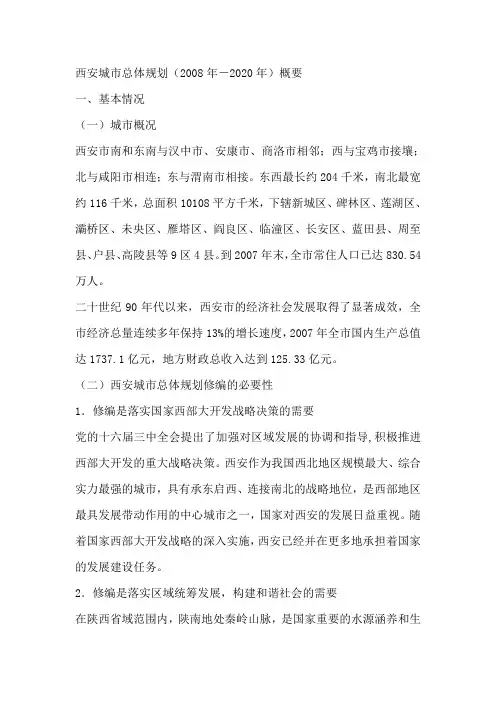 西安城市总体规划（2008年－2020年）概要

一、基本情况

（一）城市概况

西安市南和东南与汉中市、安康市、商洛市相邻；西与宝鸡市接壤；北与咸阳市相连；东与渭南市相接。东西最长约204千米，南北最宽约116千米，总面积10108平方千米，下辖新城区、碑林区、莲湖区、灞桥区、未央区、雁塔区、阎良区、临潼区、长安区、蓝田县、周至县、户县、高陵县等9区4县。到2007年末，全市常住人口已达830.54万人。

二十世纪90年代以来，西安市的经济社会发展取得了显著成效，全市经济总量连续多年保持13%的增长速度，2007年全市国内生产总值达1737.1亿元，地方财政总收入达到125.33亿元。

（二）西安城市总体规划修编的必要性

1．修编是落实国家西部大开发战略决策的需要

党的十六届三中全会提出了加强对区域发展的协调和指导，积极推进西部大开发的重大战略决策。西安作为我国西北地区规模最大、综合实力最强的城市，具有承东启西、连接南北的战略地位，是西部地区最具发展带动作用的中心城市之一，国家对西安的发展日益重视。随着国家西部大开发战略的深入实施，西安已经并在更多地承担着国家的发展建设任务。

2．修编是落实区域统筹发展，构建和谐社会的需要

在陕西省域范围内，陕南地处秦岭山脉，是国家重要的水源涵养和生